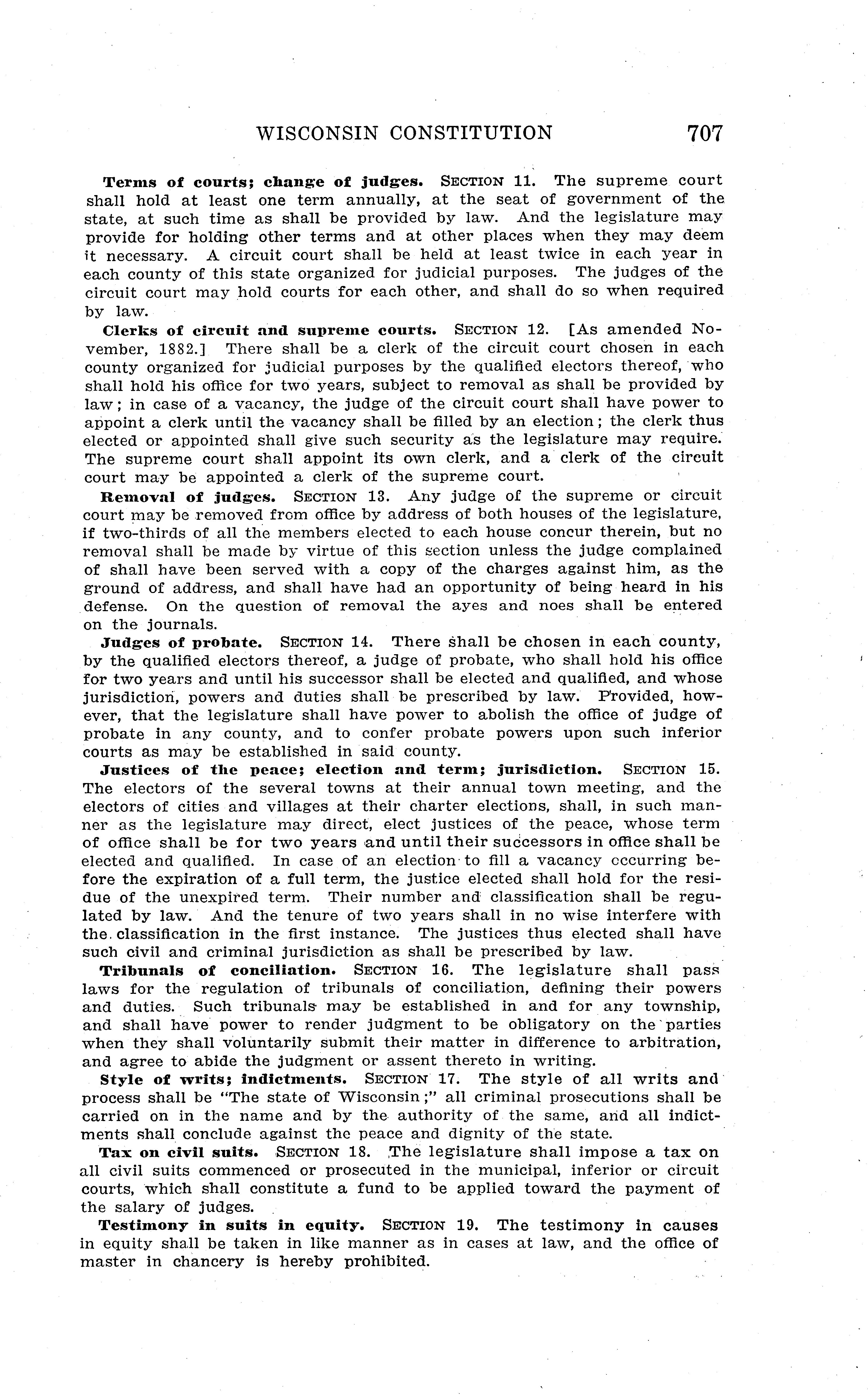 WISCONSIN CONSTITUTION 707

Terms of courts; change of judges. SECTION 11. The supreme court shall hold at least one term annually, at the seat of government of the state, at such time as shall be provided by law. And the legislature may provide for holding other terms and at other places when they may deem it necessary. A circuit court shall be held at least twice in each year in each county of this state organized for judicial purposes. The judges of the circuit court may hold courts for each other, and shall do so when required by law.

Clerks of circuit and supreme courts. SECTION 12. [As amended November, 1882.] There shall be a clerk of the circuit court chosen in each county organized for judicial purposes by the qualified electors thereof, who shall hold his office for two years, subject to removal as shall be provided by law; in case of a vacancy, the judge of the circuit court shall have power to appoint a clerk until the vacancy shall be filled by an election; the clerk thus elected or appointed shall give such security as the legislature may require. The supreme court shall appoint its own clerk, and a clerk of the circuit court may be appointed a clerk of the supreme court.

Removal of judges. SECTION 13. Any judge of the supreme or circuit court may be removed from office by address of both houses of the legislature, if two-thirds of all the members elected to each house concur therein, but no removal shall be made by virtue of this section unless the judge complained of shall have been served with a copy of the charges against him, as the ground of address, and shall have had an opportunity of being heard in his defense. On the question of removal the ayes and noes shall be entered on the journals.

Judges of probate. SECTION 14. There shall be chosen in each county, by the qualified electors thereof, a judge of probate, who shall hold his office for two years and until his successor shall be elected and qualified, and whose jurisdiction, powers and duties shall be prescribed by law. Provided, however, that the legislature shall have power to abolish the office of judge of probate in any county, and to confer probate powers upon such inferior courts as may be established in said county.

Justices of the peace; election and term; jurisdiction. SECTION 15. The electors of the several towns at their annual town meeting, and the electors of cities and villages at their charter elections, shall, in such manner as the legislature may direct, elect justices of the peace, whose term of office shall be for two years and until their successors in office shall be elected and qualified. In case of an election to fill a vacancy occurring before the expiration of a full term, the justice elected shall hold for the residue of the unexpired term. Their number and classification shall be regulated by law. And the tenure of two years shall in no wise interfere with the classification in the first instance. The justices thus elected shall have such civil and criminal jurisdiction as shall be prescribed by law.

Tribunals of conciliation. SECTION 16. The legislature shall pass laws for the regulation of tribunals of conciliation, defining their powers and duties. Such tribunals may be established in and for any township, and shall have power to render judgment to be obligatory on the parties when they shall voluntarily submit their matter in difference to arbitration, and agree to abide the judgment or assent thereto in writing.

Style of writs; indictments. SECTION 17. The style of all writs and process shall be "The state of Wisconsin;" all criminal prosecutions shall be carried on in the name and by the authority of the same, and all indictments shall conclude against the peace and dignity of the state.

Tax on civil suits. SECTION 18. The legislature shall impose a tax on all civil suits commenced or prosecuted in the municipal, inferior or circuit courts, which shall constitute a fund to be applied toward the payment of the salary of judges.

Testimony in suits in equity. SECTION 19. The testimony in causes in equity shall be taken in like manner as in cases at law, and the office of master in chancery is hereby prohibited.